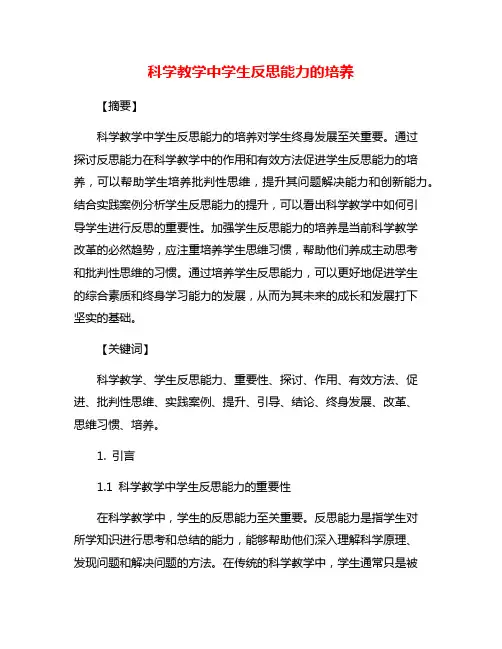 科学教学中学生反思能力的培养

【摘要】

科学教学中学生反思能力的培养对学生终身发展至关重要。通过探讨反思能力在科学教学中的作用和有效方法促进学生反思能力的培养，可以帮助学生培养批判性思维，提升其问题解决能力和创新能力。结合实践案例分析学生反思能力的提升，可以看出科学教学中如何引导学生进行反思的重要性。加强学生反思能力的培养是当前科学教学改革的必然趋势，应注重培养学生思维习惯，帮助他们养成主动思考和批判性思维的习惯。通过培养学生反思能力，可以更好地促进学生的综合素质和终身学习能力的发展，从而为其未来的成长和发展打下坚实的基础。

【关键词】

科学教学、学生反思能力、重要性、探讨、作用、有效方法、促进、批判性思维、实践案例、提升、引导、结论、终身发展、改革、思维习惯、培养。

1. 引言

1.1 科学教学中学生反思能力的重要性

在科学教学中，学生的反思能力至关重要。反思能力是指学生对所学知识进行思考和总结的能力，能够帮助他们深入理解科学原理、发现问题和解决问题的方法。在传统的科学教学中，学生通常只是被